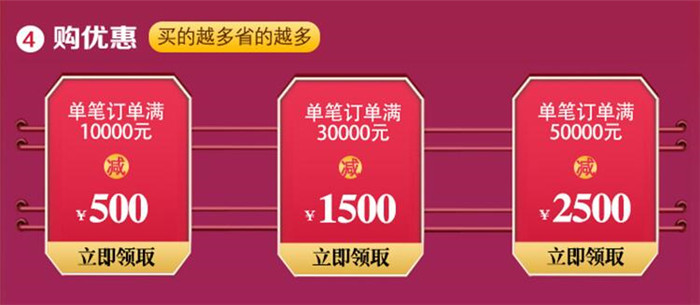 4 购优惠 买的越多省的越多

单笔订单满 10000元
减
¥500
立即领取

单笔订单满 30000元
减
¥1500
立即领取

单笔订单满 50000元
减
¥2500
立即领取